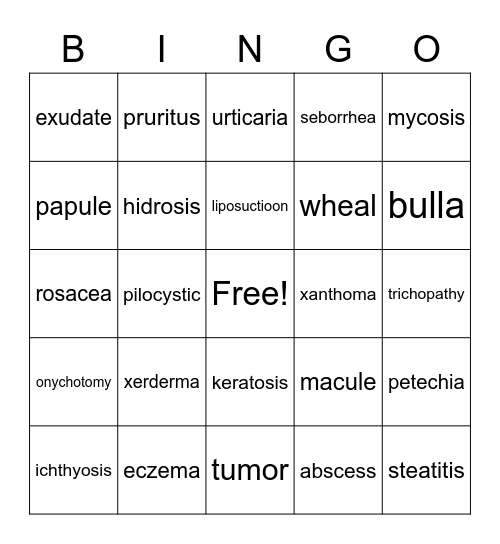 | B | I | N | G | O |
|---|---|---|---|---|
| exudate | pruritus | urticaria | seborrhea | mycosis |
| papule | hidrosis | liposuctioon | wheal | bulla |
| rosacea | pilocystic | Free! | xanthoma | trichopathy |
| onychotomy | xerderma | keratosis | macule | petechia |
| ichthyosis | eczema | tumor | abscess | steatitis |